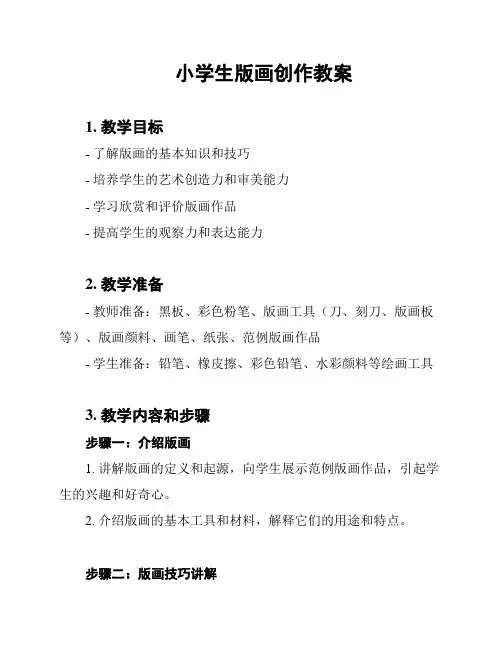 小学生版画创作教案

1. 教学目标

- 了解版画的基本知识和技巧

- 培养学生的艺术创造力和审美能力

- 学习欣赏和评价版画作品

- 提高学生的观察力和表达能力

2. 教学准备

- 教师准备：黑板、彩色粉笔、版画工具（刀、刻刀、版画板等）、版画颜料、画笔、纸张、范例版画作品

- 学生准备：铅笔、橡皮擦、彩色铅笔、水彩颜料等绘画工具

3. 教学内容和步骤

步骤一：介绍版画

1. 讲解版画的定义和起源，向学生展示范例版画作品，引起学生的兴趣和好奇心。

2. 介绍版画的基本工具和材料，解释它们的用途和特点。

步骤二：版画技巧讲解